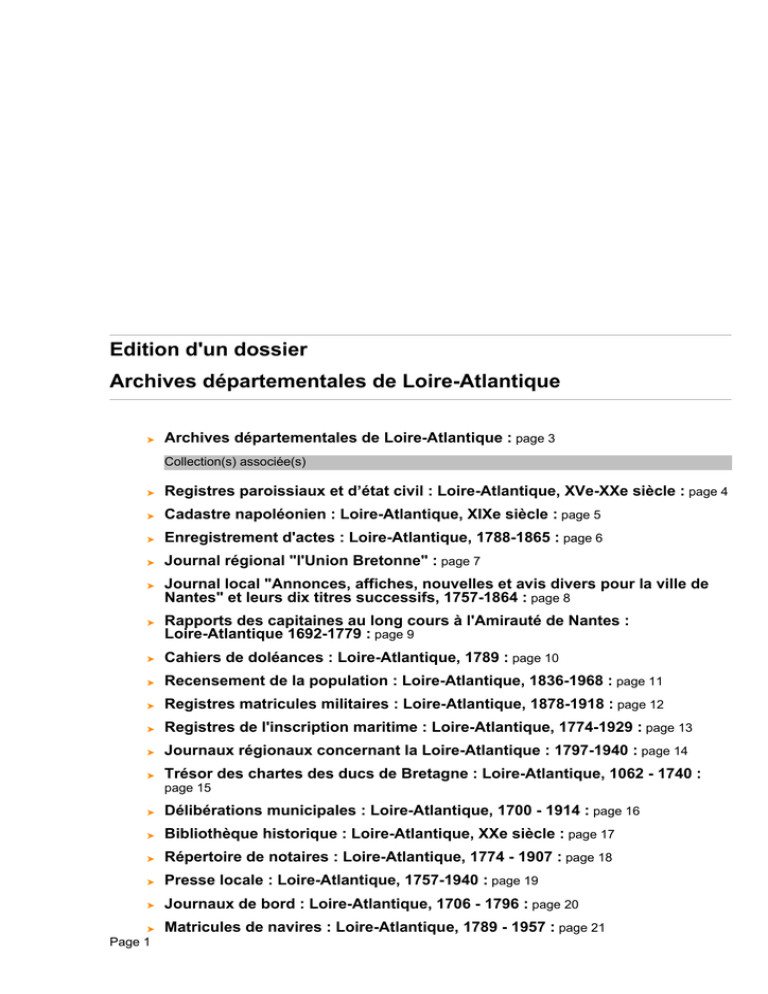 Edition d'un dossier
Archives départementales de Loire-Atlantique

➤ Archives départementales de Loire-Atlantique : page 3

Collection(s) associée(s)

➤ Registres paroissiaux et d'état civil : Loire-Atlantique, XVe-XXe siècle : page 4
➤ Cadastre napoléonien : Loire-Atlantique, XIXe siècle : page 5
➤ Enregistrement d'actes : Loire-Atlantique, 1788-1865 : page 6
➤ Journal régional "l'Union Bretonne" : page 7
➤ Journal local "Annonces, affiches, nouvelles et avis divers pour la ville de Nantes" et leurs dix titres successifs, 1757-1864 : page 8
➤ Rapports des capitaines au long cours à l'Amirauté de Nantes : Loire-Atlantique 1692-1779 : page 9
➤ Cahiers de doléances : Loire-Atlantique, 1789 : page 10
➤ Recensement de la population : Loire-Atlantique, 1836-1968 : page 11
➤ Registres matricules militaires : Loire-Atlantique, 1878-1918 : page 12
➤ Registres de l'inscription maritime : Loire-Atlantique, 1774-1929 : page 13
➤ Journaux régionaux concernant la Loire-Atlantique : 1797-1940 : page 14
➤ Trésor des chartes des ducs de Bretagne : Loire-Atlantique, 1062 - 1740 : page 15
➤ Délibérations municipales : Loire-Atlantique, 1700 - 1914 : page 16
➤ Bibliothèque historique : Loire-Atlantique, XXe siècle : page 17
➤ Répertoire de notaires : Loire-Atlantique, 1774 - 1907 : page 18
➤ Presse locale : Loire-Atlantique, 1757-1940 : page 19
➤ Journaux de bord : Loire-Atlantique, 1706 - 1796 : page 20
➤ Matricules de navires : Loire-Atlantique, 1789 - 1957 : page 21

Page 1